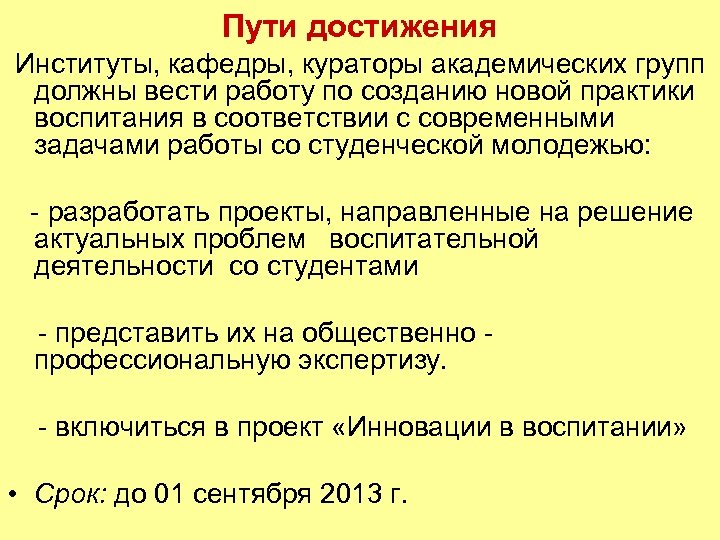 Пути достижения

Институты, кафедры, кураторы академических групп должны вести работу по созданию новой практики воспитания в соответствии с современными задачами работы со студенческой молодежью:

- разработать проекты, направленные на решение актуальных проблем воспитательной деятельности со студентами

- представить их на общественно - профессиональную экспертизу.

- включиться в проект «Инновации в воспитании»

• Срок: до 01 сентября 2013 г.